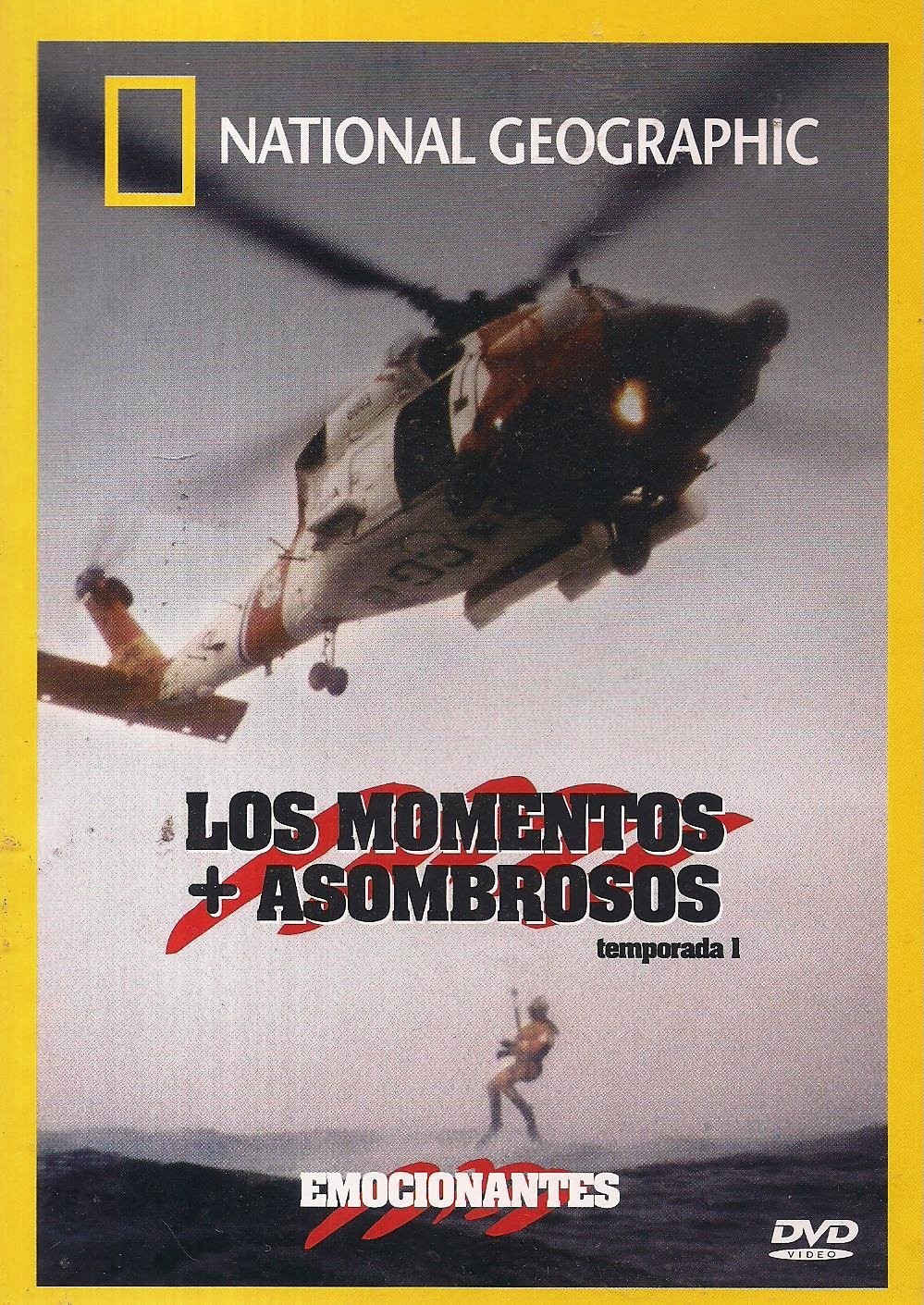 NATIONAL GEOGRAPHIC

LOS MOMENTOS
+ ASOMBROSOS
temporada 1

EMOCIONANTES

DVD
VIDEO